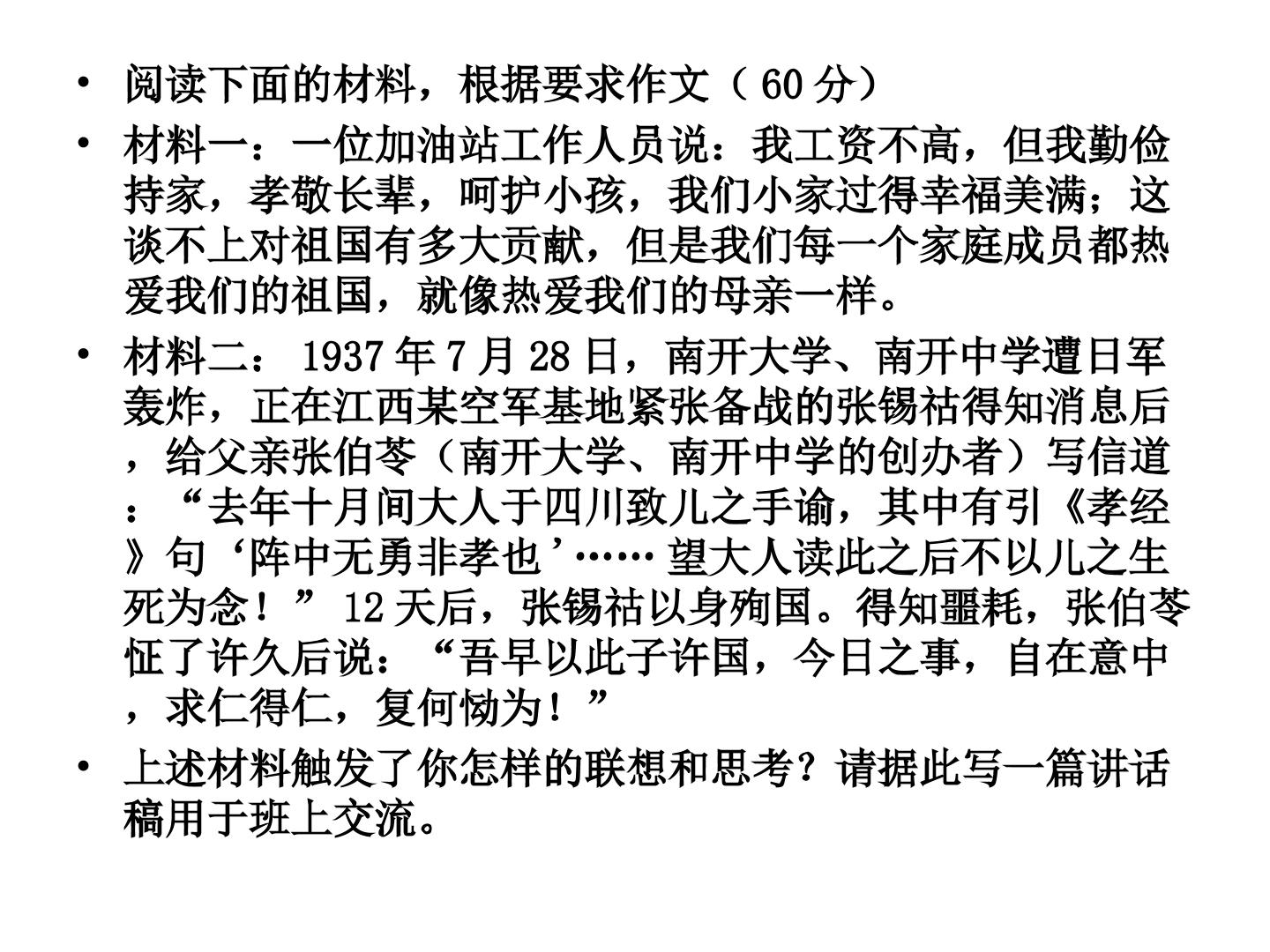 • 阅读下面的材料，根据要求作文（60分）

• 材料一：一位加油站工作人员说：我工资不高，但我勤俭持家，孝敬长辈，呵护小孩，我们小家过得幸福美满；这谈不上对祖国有多大贡献，但是我们每一个家庭成员都热爱我们的祖国，就像热爱我们的母亲一样。

• 材料二：1937年7月28日，南开大学、南开中学遭日军轰炸，正在江西某空军基地紧张备战的张锡祜得知消息后，给父亲张伯苓（南开大学、南开中学的创办者）写信道：“去年十月间大人于四川致儿之手谕，其中有引《孝经》句‘阵中无勇非孝也’……望大人读此之后不以儿之生死为念！”12天后，张锡祜以身殉国。得知噩耗，张伯苓怔了许久后说：“吾早以此子许国，今日之事，自在意中，求仁得仁，复何恸为！”

• 上述材料触发了你怎样的联想和思考？请据此写一篇讲话稿用于班上交流。